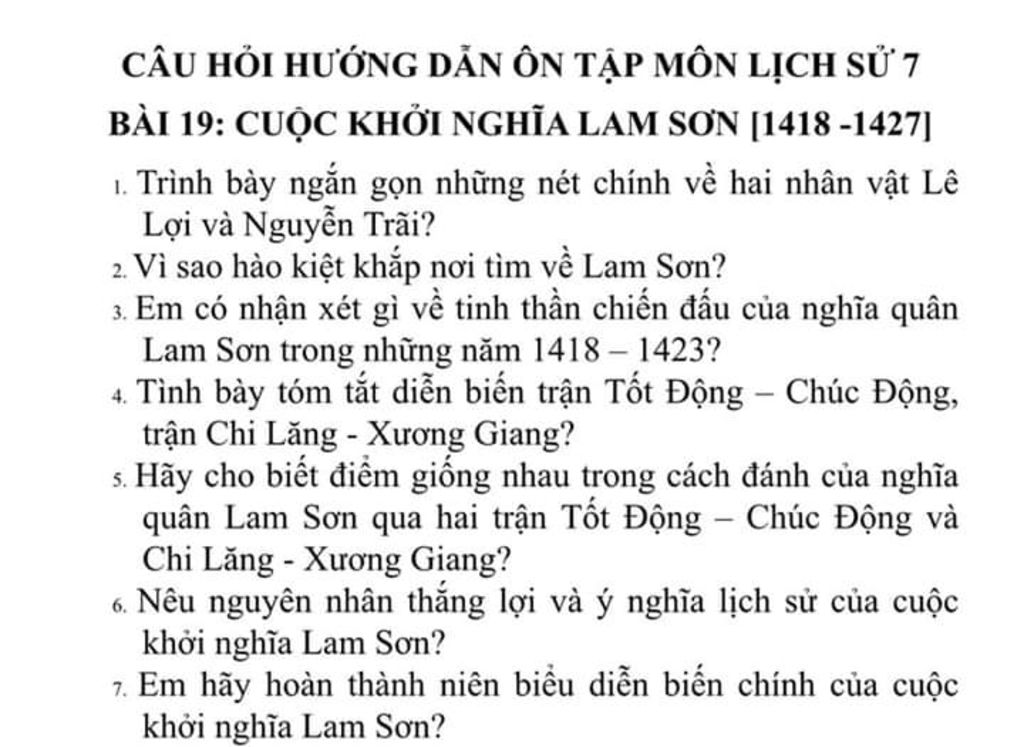 CÂU HỎI HƯỚNG DẪN ÔN TẬP MÔN LỊCH SỬ 7
BÀI 19: CUỘC KHỞI NGHĨA LAM SƠN [1418 -1427]

1. Trình bày ngắn gọn những nét chính về hai nhân vật Lê Lợi và Nguyễn Trãi?
2. Vì sao hào kiệt khắp nơi tìm về Lam Sơn?
3. Em có nhận xét gì về tinh thần chiến đấu của nghĩa quân Lam Sơn trong những năm 1418 – 1423?
4. Tình bày tóm tắt diễn biến trận Tốt Động – Chúc Động, trận Chi Lăng - Xương Giang?
5. Hãy cho biết điểm giống nhau trong cách đánh của nghĩa quân Lam Sơn qua hai trận Tốt Động – Chúc Động và Chi Lăng - Xương Giang?
6. Nêu nguyên nhân thắng lợi và ý nghĩa lịch sử của cuộc khởi nghĩa Lam Sơn?
7. Em hãy hoàn thành niên biểu diễn biến chính của cuộc khởi nghĩa Lam Sơn?